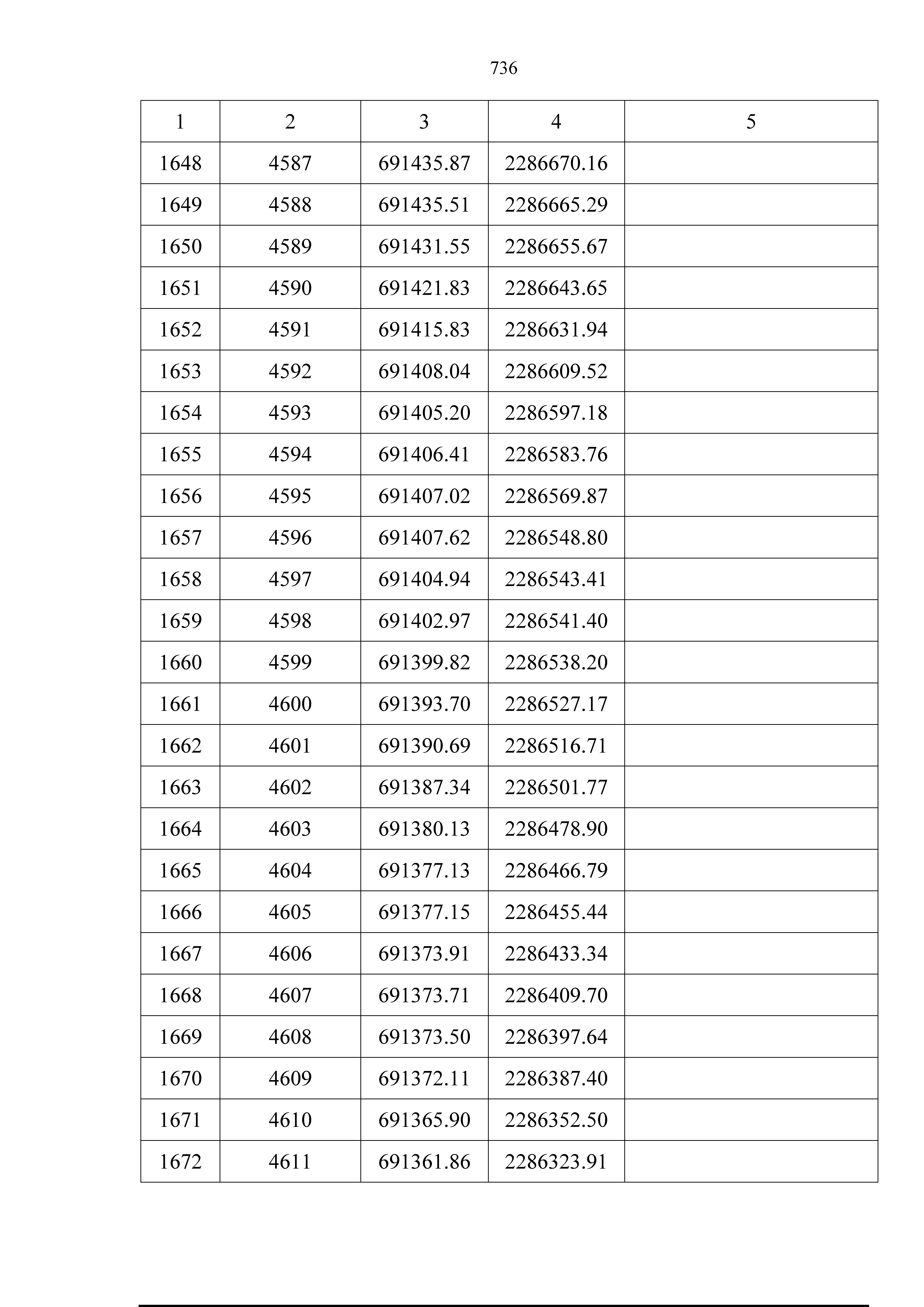 736

| 1 | 2 | 3 | 4 | 5 |
|---|---|---|---|---|
| 1648 | 4587 | 691435.87 | 2286670.16 | |
| 1649 | 4588 | 691435.51 | 2286665.29 | |
| 1650 | 4589 | 691431.55 | 2286655.67 | |
| 1651 | 4590 | 691421.83 | 2286643.65 | |
| 1652 | 4591 | 691415.83 | 2286631.94 | |
| 1653 | 4592 | 691408.04 | 2286609.52 | |
| 1654 | 4593 | 691405.20 | 2286597.18 | |
| 1655 | 4594 | 691406.41 | 2286583.76 | |
| 1656 | 4595 | 691407.02 | 2286569.87 | |
| 1657 | 4596 | 691407.62 | 2286548.80 | |
| 1658 | 4597 | 691404.94 | 2286543.41 | |
| 1659 | 4598 | 691402.97 | 2286541.40 | |
| 1660 | 4599 | 691399.82 | 2286538.20 | |
| 1661 | 4600 | 691393.70 | 2286527.17 | |
| 1662 | 4601 | 691390.69 | 2286516.71 | |
| 1663 | 4602 | 691387.34 | 2286501.77 | |
| 1664 | 4603 | 691380.13 | 2286478.90 | |
| 1665 | 4604 | 691377.13 | 2286466.79 | |
| 1666 | 4605 | 691377.15 | 2286455.44 | |
| 1667 | 4606 | 691373.91 | 2286433.34 | |
| 1668 | 4607 | 691373.71 | 2286409.70 | |
| 1669 | 4608 | 691373.50 | 2286397.64 | |
| 1670 | 4609 | 691372.11 | 2286387.40 | |
| 1671 | 4610 | 691365.90 | 2286352.50 | |
| 1672 | 4611 | 691361.86 | 2286323.91 | |